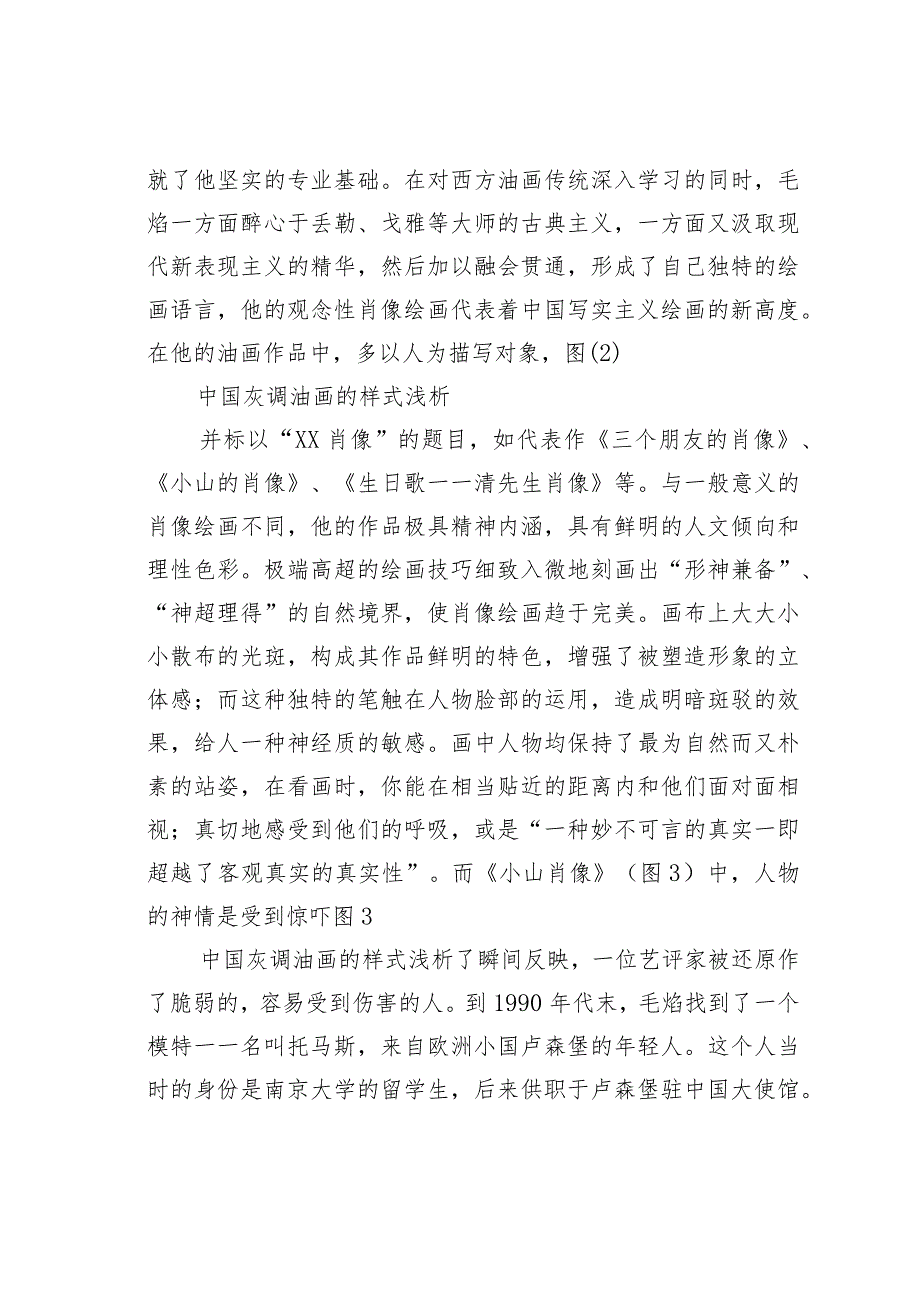 就了他坚实的专业基础。在对西方油画传统深入学习的同时，毛焰一方面醉心于丢勒、戈雅等大师的古典主义，一方面又汲取现代新表现主义的精华，然后加以融会贯通，形成了自己独特的绘画语言，他的观念性肖像绘画代表着中国写实主义绘画的新高度。在他的油画作品中，多以人为描写对象，图(2)

中国灰调油画的样式浅析

并标以“XX肖像”的题目，如代表作《三个朋友的肖像》、《小山的肖像》、《生日歌一一清先生肖像》等。与一般意义的肖像绘画不同，他的作品极具精神内涵，具有鲜明的人文倾向和理性色彩。极端高超的绘画技巧细致入微地刻画出“形神兼备”、“神超理得”的自然境界，使肖像绘画趋于完美。画布上大大小小散布的光斑，构成其作品鲜明的特色，增强了被塑造形象的立体感；而这种独特的笔触在人物脸部的运用，造成明暗斑驳的效果，给人一种神经质的敏感。画中人物均保持了最为自然而又朴素的站姿，在看画时，你能在相当贴近的距离内和他们面对面相视；真切地感受到他们的呼吸，或是“一种妙不可言的真实一即超越了客观真实的真实性”。而《小山肖像》（图3）中，人物的神情是受到惊吓图3

中国灰调油画的样式浅析了瞬间反映，一位艺评家被还原作了脆弱的，容易受到伤害的人。到1990年代末，毛焰找到了一个模特一一名叫托马斯，来自欧洲小国卢森堡的年轻人。这个人当时的身份是南京大学的留学生，后来供职于卢森堡驻中国大使馆。